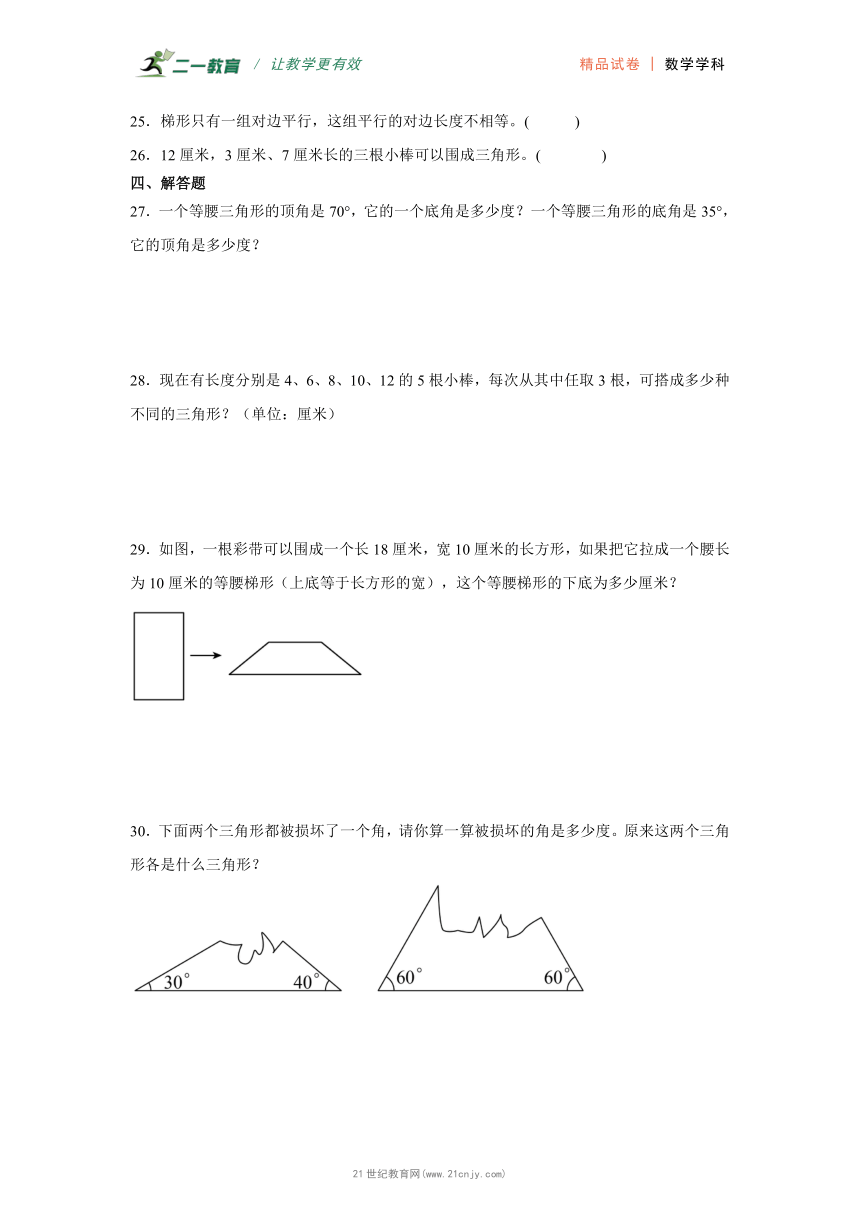 二一教育 / 让教学更有效　　精品试卷 | 数学学科

25．梯形只有一组对边平行，这组平行的对边长度不相等。(　　)

26．12 厘米，3 厘米、7 厘米长的三根小棒可以围成三角形。(　　)

四、解答题

27．一个等腰三角形的顶角是 70°，它的一个底角是多少度？一个等腰三角形的底角是 35°，它的顶角是多少度？

28．现在有长度分别是 4、6、8、10、12 的 5 根小棒，每次从其中任取 3 根，可搭成多少种不同的三角形？（单位：厘米）

29．如图，一根彩带可以围成一个长 18 厘米，宽 10 厘米的长方形，如果把它拉成一个腰长为 10 厘米的等腰梯形（上底等于长方形的宽），这个等腰梯形的下底为多少厘米？

30．下面两个三角形都被损坏了一个角，请你算一算被损坏的角是多少度。原来这两个三角形各是什么三角形？

30°　40°

60°　60°

21 世纪教育网(www.21cnjy.com)